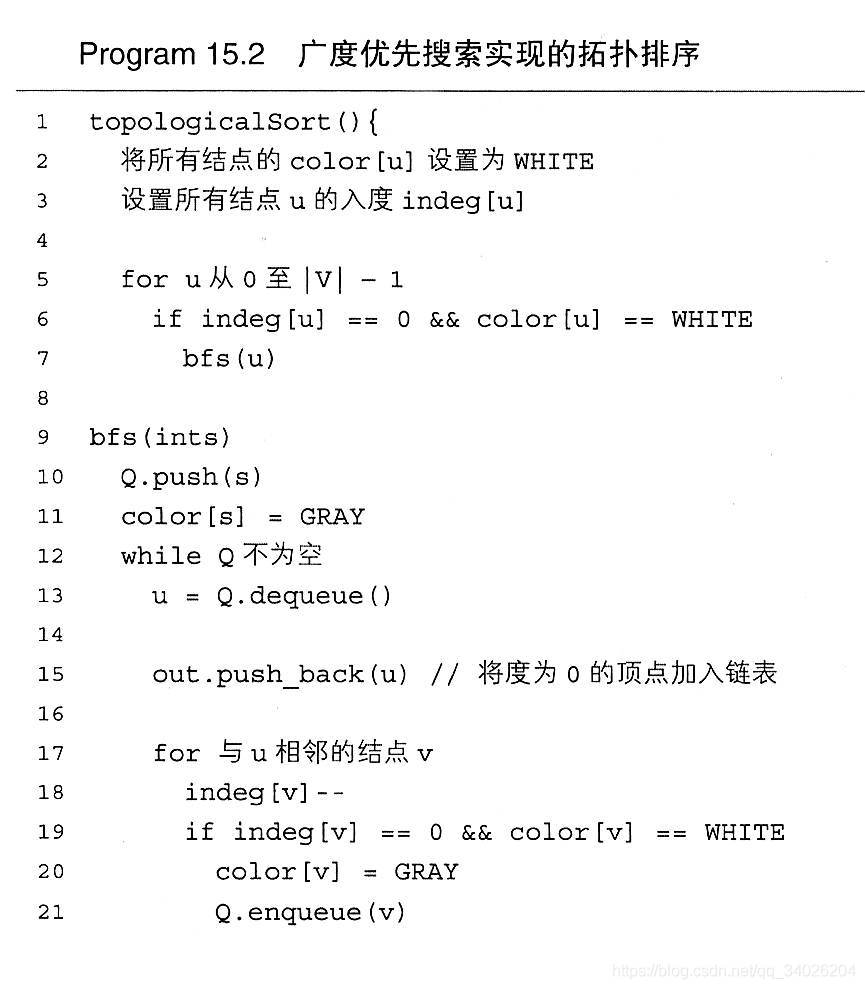 Program 15.2 广度优先搜索实现的拓扑排序

1 topologicalSort(){
2 将所有结点的 color[u] 设置为 WHITE
3 设置所有结点 u 的入度 indeg[u]
4
5 for u 从 0 至 |V| - 1
6 if indeg[u] == 0 && color[u] == WHITE
7 bfs(u)
8
9 bfs(ints)
10 Q.push(s)
11 color[s] = GRAY
12 while Q 不为空
13 u = Q.dequeue()
14
15 out.push_back(u) // 将度为 0 的顶点加入链表
16
17 for 与 u 相邻的结点 v
18 indeg[v]--
19 if indeg[v] == 0 && color[v] == WHITE
20 color[v] = GRAY
21 Q.enqueue(v)

https://blog.csdn.net/qq_34026204